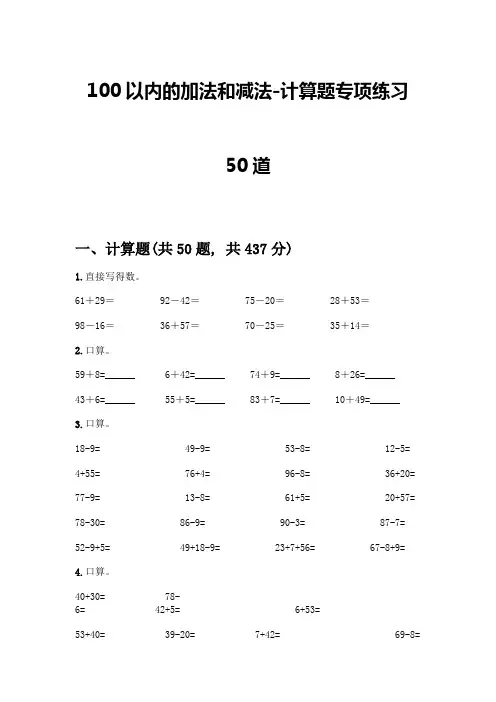 100以内的加法和减法-计算题专项练习

50道

一、计算题(共50题，共437分)

1. 直接写得数。

61＋29＝　　92－42＝　　75－20＝　　28＋53＝

98－16＝　　36＋57＝　　70－25＝　　35＋14＝

2. 口算。

59＋8=______　　6＋42=______　　74＋9=______　　8＋26=______

43＋6=______　　55＋5=______　　83＋7=______　　10＋49=______

3. 口算。

18-9=　　49-9=　　53-8=　　12-5=

4+55=　　76+4=　　96-8=　　36+20=

77-9=　　13-8=　　61+5=　　20+57=

78-30=　　86-9=　　90-3=　　87-7=

52-9+5=　　49+18-9=　　23+7+56=　　67-8+9=

4. 口算。

40+30=　　78-6=　　42+5=　　6+53=

53+40=　　39-20=　　7+42=　　69-8=